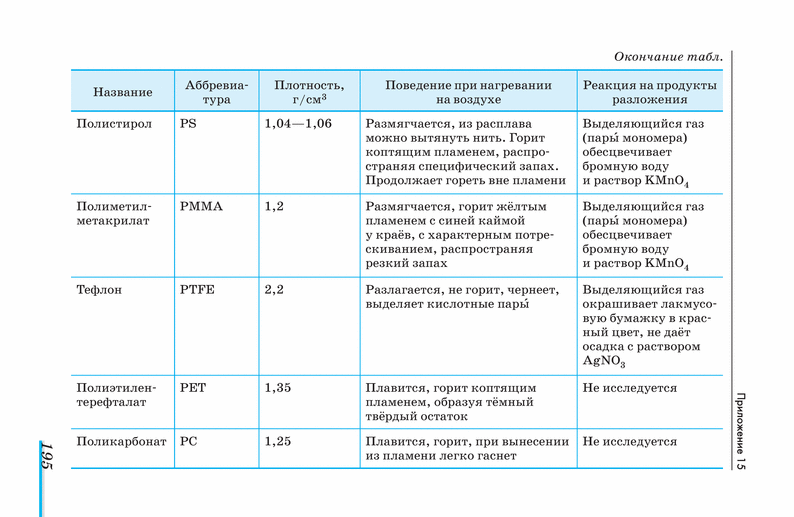 Окончание табл.

| Название | Аббревиатура | Плотность, г/см$^3$ | Поведение при нагревании на воздухе | Реакция на продукты разложения |
|---|---|---|---|---|
| Полистирол | PS | 1,04—1,06 | Размягчается, из расплава можно вытянуть нить. Горит коптящим пламенем, распространяя специфический запах. Продолжает гореть вне пламени | Выделяющийся газ (пары́ мономера) обесцвечивает бромную воду и раствор $KMnO_4$ |
| Полиметилметакрилат | PMMA | 1,2 | Размягчается, горит жёлтым пламенем с синей каймой у краёв, с характерным потрескиванием, распространяя резкий запах | Выделяющийся газ (пары́ мономера) обесцвечивает бромную воду и раствор $KMnO_4$ |
| Тефлон | PTFE | 2,2 | Разлагается, не горит, чернеет, выделяет кислотные пары́ | Выделяющийся газ окрашивает лакмусовую бумажку в красный цвет, не даёт осадка с раствором $AgNO_3$ |
| Полиэтилентерефталат | PET | 1,35 | Плавится, горит коптящим пламенем, образуя тёмный твёрдый остаток | Не исследуется |
| Поликарбонат | PC | 1,25 | Плавится, горит, при вынесении из пламени легко гаснет | Не исследуется |

Приложение 15

195